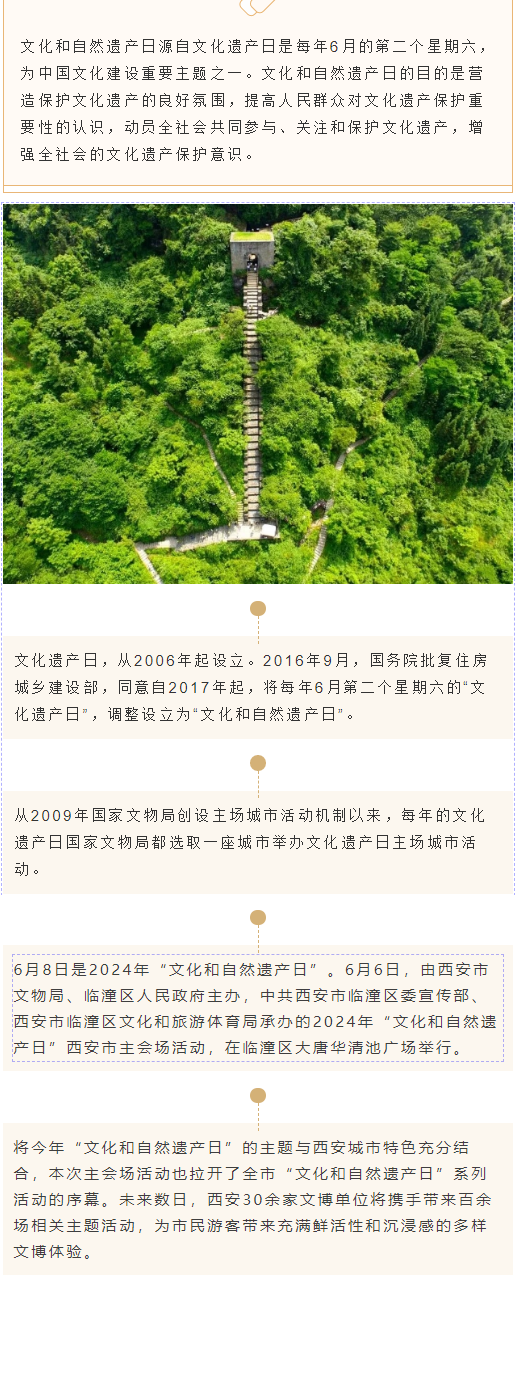 文化和自然遗产日源自文化遗产日是每年6月的第二个星期六，为中国文化建设重要主题之一。文化和自然遗产日的目的是营造保护文化遗产的良好氛围，提高人民群众对文化遗产保护重要性的认识，动员全社会共同参与、关注和保护文化遗产，增强全社会的文化遗产保护意识。

文化遗产日，从2006年起设立。2016年9月，国务院批复住房城乡建设部，同意自2017年起，将每年6月第二个星期六的“文化遗产日”，调整设立为“文化和自然遗产日”。

从2009年国家文物局创设主场城市活动机制以来，每年的文化遗产日国家文物局都选取一座城市举办文化遗产日主场城市活动。

6月8日是2024年“文化和自然遗产日”。6月6日，由西安市文物局、临潼区人民政府主办，中共西安市临潼区委宣传部、西安市临潼区文化和旅游体育局承办的2024年“文化和自然遗产日”西安市主会场活动，在临潼区大唐华清池广场举行。

将今年“文化和自然遗产日”的主题与西安城市特色充分结合，本次主会场活动也拉开了全市“文化和自然遗产日”系列活动的序幕。未来数日，西安30余家文博单位将携手带来百余场相关主题活动，为市民游客带来充满鲜活性和沉浸感的多样文博体验。